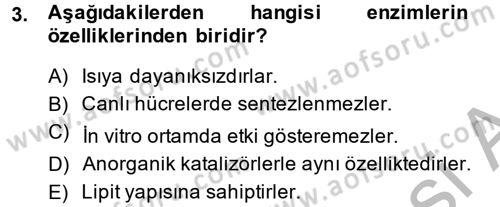 3. Aşağıdakilerden hangisi enzimlerin özelliklerinden biridir?

A) Isıya dayanıksızdırlar.
B) Canlı hücrelerde sentezlenmezler.
C) İn vitro ortamda etki gösteremezler.
D) Anorganik katalizörlerle aynı özelliktedirler.
E) Lipit yapısına sahiptirler.

www.aofsoru.com
www.aofsoru.com
www.aofsoru.com
www.aofsoru.com